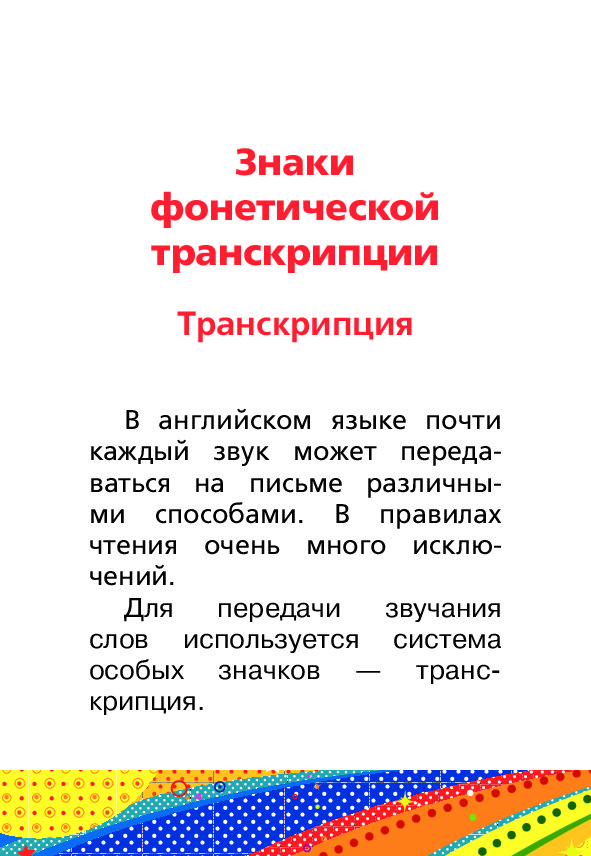 Знаки фонетической транскрипции

Транскрипция

В английском языке почти каждый звук может передаваться на письме различными способами. В правилах чтения очень много исключений.

Для передачи звучания слов используется система особых значков — транскрипция.